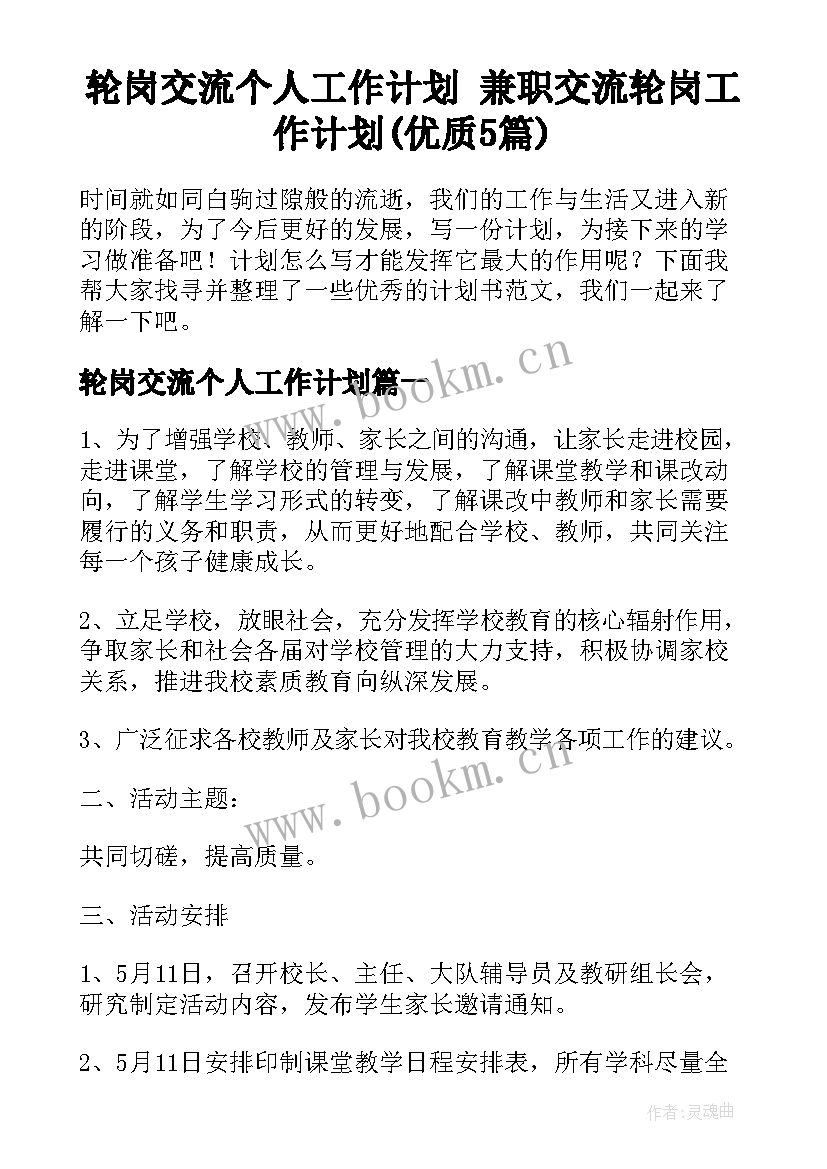 轮岗交流个人工作计划 兼职交流轮岗工作计划(优质5篇)

时间就如同白驹过隙般的流逝，我们的工作与生活又进入新的阶段，为了今后更好的发展，写一份计划，为接下来的学习做准备吧！计划怎么写才能发挥它最大的作用呢？下面我帮大家找寻并整理了一些优秀的计划书范文，我们一起来了解一下吧。

轮岗交流个人工作计划篇一

www.bookm.cn

1、为了增强学校、教师、家长之间的沟通，让家长走进校园，走进课堂，了解学校的管理与发展，了解课堂教学和课改动向，了解学生学习形式的转变，了解课改中教师和家长需要履行的义务和职责，从而更好地配合学校、教师，共同关注每一个孩子健康成长。

2、立足学校，放眼社会，充分发挥学校教育的核心辐射作用，争取家长和社会各届对学校管理的大力支持，积极协调家校关系，推进我校素质教育向纵深发展。

3、广泛征求各校教师及家长对我校教育教学各项工作的建议。

www.bookm.cn

二、活动主题：

共同切磋，提高质量。

三、活动安排

1、5月11日，召开校长、主任、大队辅导员及教研组长会，研究制定活动内容，发布学生家长邀请通知。

2、5月11日安排印制课堂教学日程安排表，所有学科尽量全

作者:灵魂曲